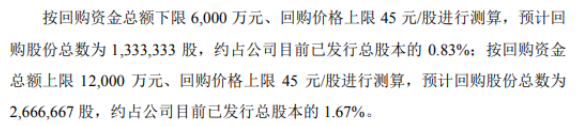 按回购资金总额下限 6,000 万元、回购价格上限 45 元/股进行测算，预计回购股份总数为 1,333,333 股，约占公司目前已发行总股本的 0.83%；按回购资金总额上限 12,000 万元、回购价格上限 45 元/股进行测算，预计回购股份总数为 2,666,667 股，约占公司目前已发行总股本的 1.67%。